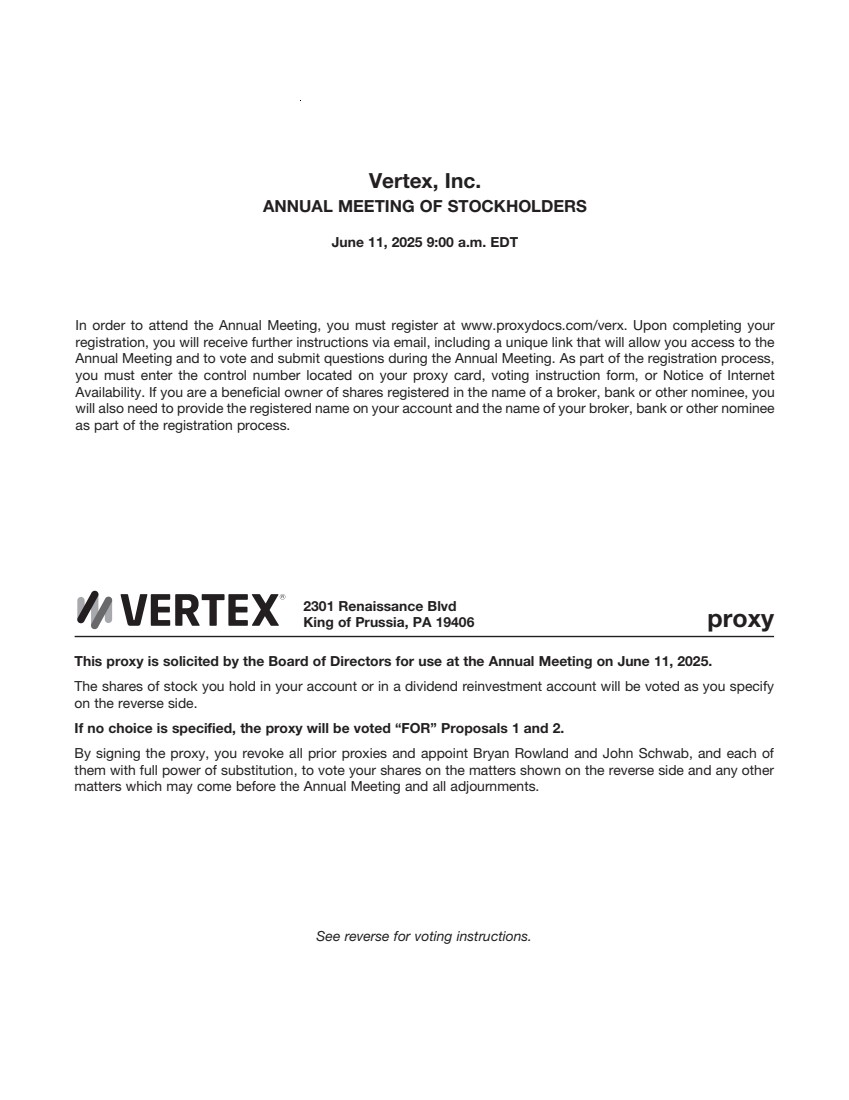 Vertex, Inc.
ANNUAL MEETING OF STOCKHOLDERS

June 11, 2025 9:00 a.m. EDT

In order to attend the Annual Meeting, you must register at www.proxydocs.com/verx. Upon completing your registration, you will receive further instructions via email, including a unique link that will allow you access to the Annual Meeting and to vote and submit questions during the Annual Meeting. As part of the registration process, you must enter the control number located on your proxy card, voting instruction form, or Notice of Internet Availability. If you are a beneficial owner of shares registered in the name of a broker, bank or other nominee, you will also need to provide the registered name on your account and the name of your broker, bank or other nominee as part of the registration process.

VERTEX®
2301 Renaissance Blvd
King of Prussia, PA 19406
proxy

This proxy is solicited by the Board of Directors for use at the Annual Meeting on June 11, 2025.

The shares of stock you hold in your account or in a dividend reinvestment account will be voted as you specify on the reverse side.

If no choice is specified, the proxy will be voted "FOR" Proposals 1 and 2.

By signing the proxy, you revoke all prior proxies and appoint Bryan Rowland and John Schwab, and each of them with full power of substitution, to vote your shares on the matters shown on the reverse side and any other matters which may come before the Annual Meeting and all adjournments.

See reverse for voting instructions.